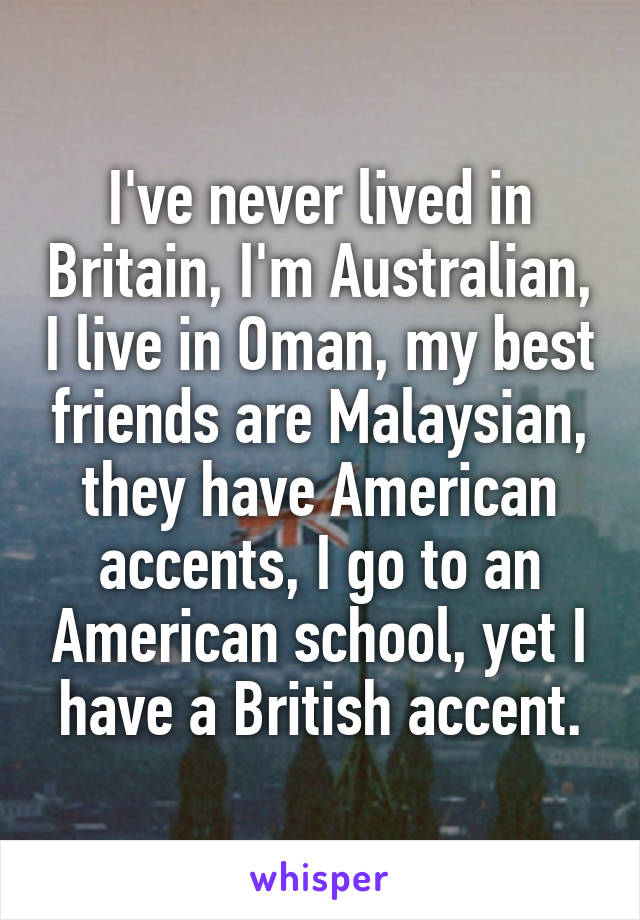 I've never lived in Britain, I'm Australian, I live in Oman, my best friends are Malaysian, they have American accents, I go to an American school, yet I have a British accent.

whisper